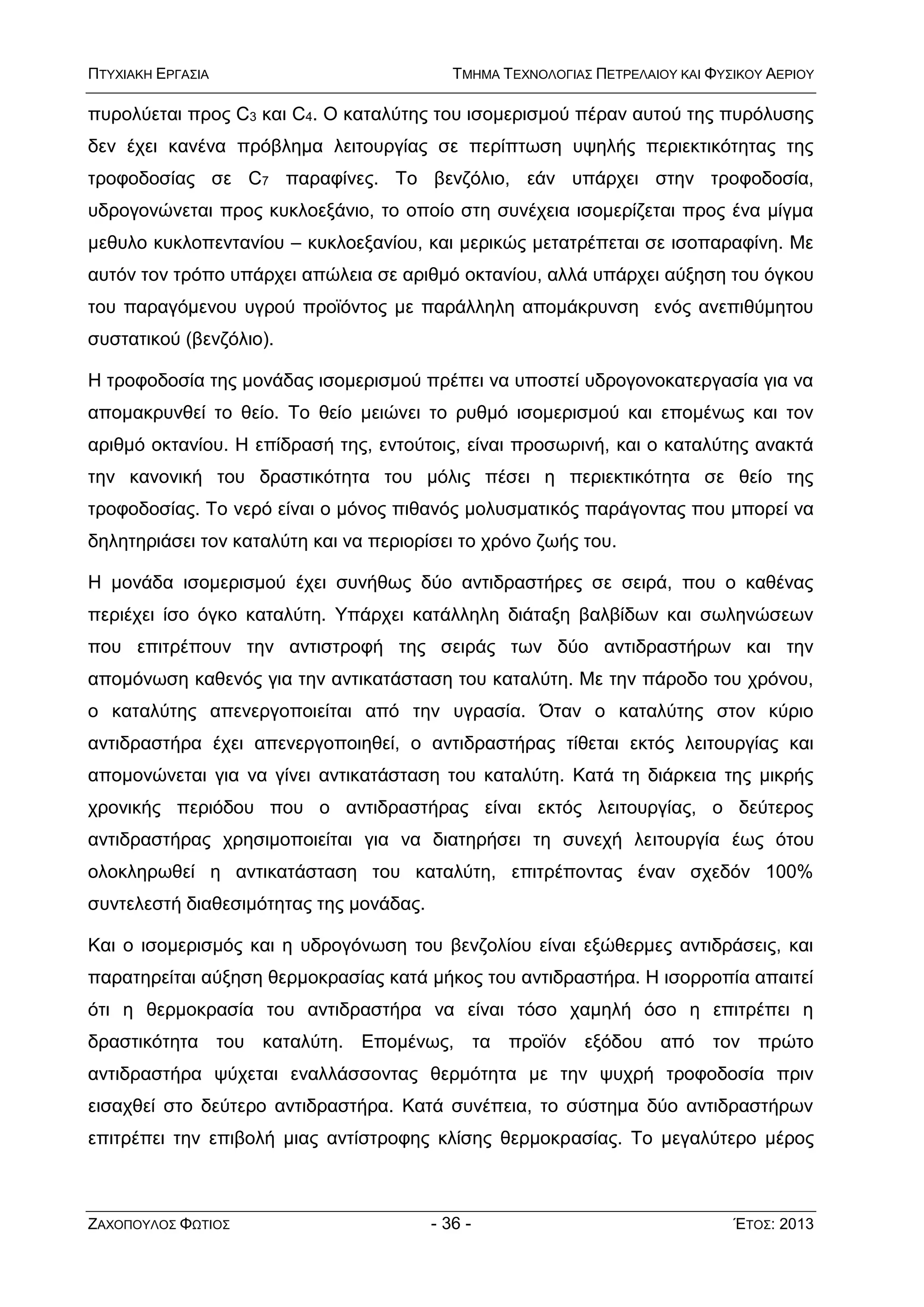 ΠΤΥΧΙΑΚΗ ΕΡΓΑΣΙΑ

ΤΜΗΜΑ ΤΕΧΝΟΛΟΓΙΑΣ ΠΕΤΡΕΛΑΙΟΥ ΚΑΙ ΦΥΣΙΚΟΥ ΑΕΡΙΟΥ

πυρολύεται προς $C_3$ και $C_4$. Ο καταλύτης του ισομερισμού πέραν αυτού της πυρόλυσης δεν έχει κανένα πρόβλημα λειτουργίας σε περίπτωση υψηλής περιεκτικότητας της τροφοδοσίας σε $C_7$ παραφίνες. Το βενζόλιο, εάν υπάρχει στην τροφοδοσία, υδρογονώνεται προς κυκλοεξάνιο, το οποίο στη συνέχεια ισομερίζεται προς ένα μίγμα μεθυλο κυκλοπεντανίου – κυκλοεξανίου, και μερικώς μετατρέπεται σε ισοπαραφίνη. Με αυτόν τον τρόπο υπάρχει απώλεια σε αριθμό οκτανίου, αλλά υπάρχει αύξηση του όγκου του παραγόμενου υγρού προϊόντος με παράλληλη απομάκρυνση ενός ανεπιθύμητου συστατικού (βενζόλιο).

Η τροφοδοσία της μονάδας ισομερισμού πρέπει να υποστεί υδρογονοκατεργασία για να απομακρυνθεί το θείο. Το θείο μειώνει το ρυθμό ισομερισμού και επομένως και τον αριθμό οκτανίου. Η επίδρασή της, εντούτοις, είναι προσωρινή, και ο καταλύτης ανακτά την κανονική του δραστικότητα του μόλις πέσει η περιεκτικότητα σε θείο της τροφοδοσίας. Το νερό είναι ο μόνος πιθανός μολυσματικός παράγοντας που μπορεί να δηλητηριάσει τον καταλύτη και να περιορίσει το χρόνο ζωής του.

Η μονάδα ισομερισμού έχει συνήθως δύο αντιδραστήρες σε σειρά, που ο καθένας περιέχει ίσο όγκο καταλύτη. Υπάρχει κατάλληλη διάταξη βαλβίδων και σωληνώσεων που επιτρέπουν την αντιστροφή της σειράς των δύο αντιδραστήρων και την απομόνωση καθενός για την αντικατάσταση του καταλύτη. Με την πάροδο του χρόνου, ο καταλύτης απενεργοποιείται από την υγρασία. Όταν ο καταλύτης στον κύριο αντιδραστήρα έχει απενεργοποιηθεί, ο αντιδραστήρας τίθεται εκτός λειτουργίας και απομονώνεται για να γίνει αντικατάσταση του καταλύτη. Κατά τη διάρκεια της μικρής χρονικής περιόδου που ο αντιδραστήρας είναι εκτός λειτουργίας, ο δεύτερος αντιδραστήρας χρησιμοποιείται για να διατηρήσει τη συνεχή λειτουργία έως ότου ολοκληρωθεί η αντικατάσταση του καταλύτη, επιτρέποντας έναν σχεδόν 100% συντελεστή διαθεσιμότητας της μονάδας.

Και ο ισομερισμός και η υδρογόνωση του βενζολίου είναι εξώθερμες αντιδράσεις, και παρατηρείται αύξηση θερμοκρασίας κατά μήκος του αντιδραστήρα. Η ισορροπία απαιτεί ότι η θερμοκρασία του αντιδραστήρα να είναι τόσο χαμηλή όσο η επιτρέπει η δραστικότητα του καταλύτη. Επομένως, τα προϊόν εξόδου από τον πρώτο αντιδραστήρα ψύχεται εναλλάσσοντας θερμότητα με την ψυχρή τροφοδοσία πριν εισαχθεί στο δεύτερο αντιδραστήρα. Κατά συνέπεια, το σύστημα δύο αντιδραστήρων επιτρέπει την επιβολή μιας αντίστροφης κλίσης θερμοκρασίας. Το μεγαλύτερο μέρος

ΖΑΧΟΠΟΥΛΟΣ ΦΩΤΙΟΣ - 36 - ΈΤΟΣ: 2013